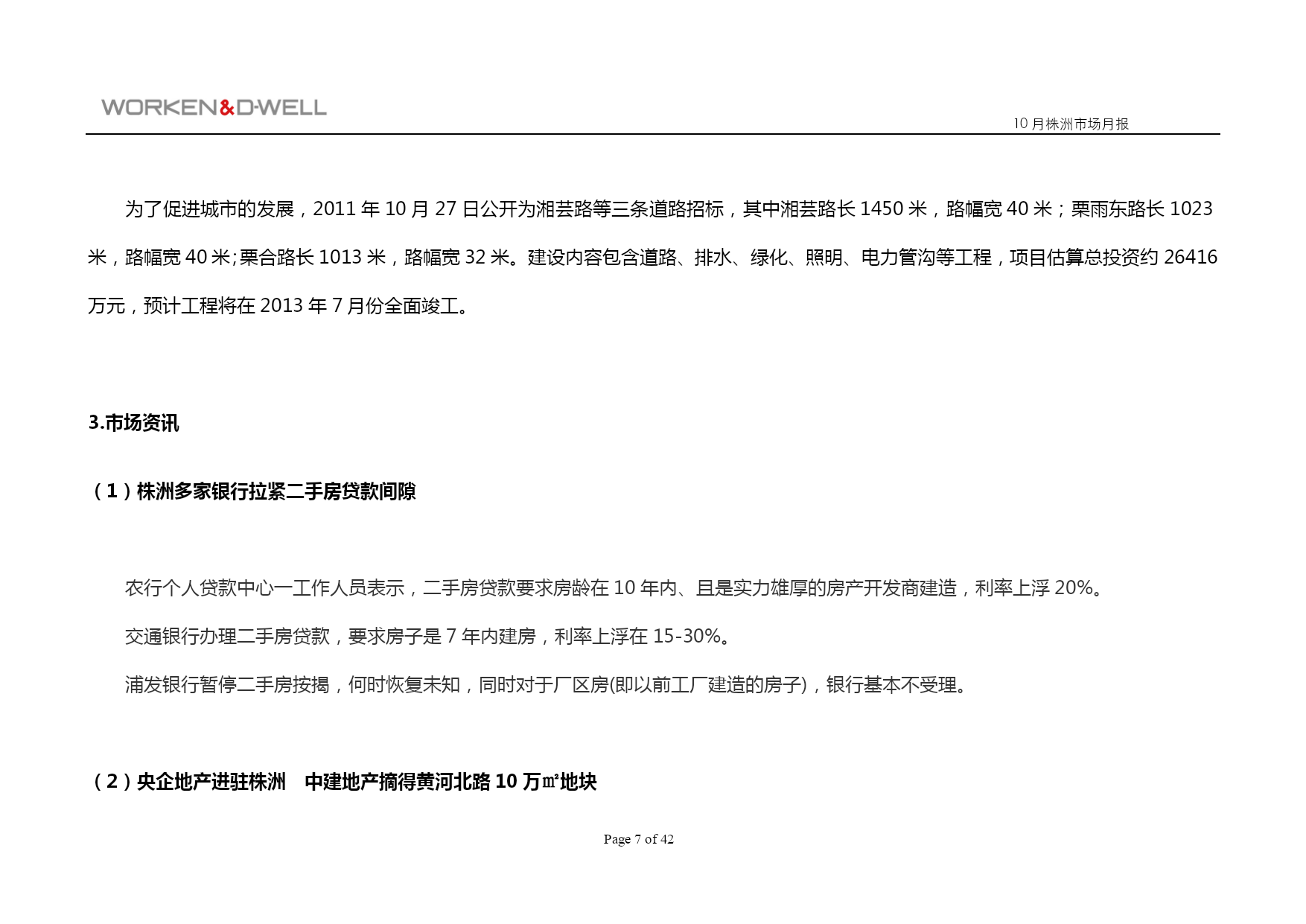 WORKEN&D-WELL

10 月株洲市场月报

为了促进城市的发展，2011 年 10 月 27 日公开为湘芸路等三条道路招标，其中湘芸路长 1450 米，路幅宽 40 米；栗雨东路长 1023 米，路幅宽 40 米;栗合路长 1013 米，路幅宽 32 米。建设内容包含道路、排水、绿化、照明、电力管沟等工程，项目估算总投资约 26416 万元，预计工程将在 2013 年 7 月份全面竣工。

3.市场资讯

（1）株洲多家银行拉紧二手房贷款间隙

农行个人贷款中心一工作人员表示，二手房贷款要求房龄在 10 年内、且是实力雄厚的房产开发商建造，利率上浮 20%。

交通银行办理二手房贷款，要求房子是 7 年内建房，利率上浮在 15-30%。

浦发银行暂停二手房按揭，何时恢复未知，同时对于厂区房(即以前工厂建造的房子)，银行基本不受理。

（2）央企地产进驻株洲　中建地产摘得黄河北路 10 万㎡地块

Page 7 of 42